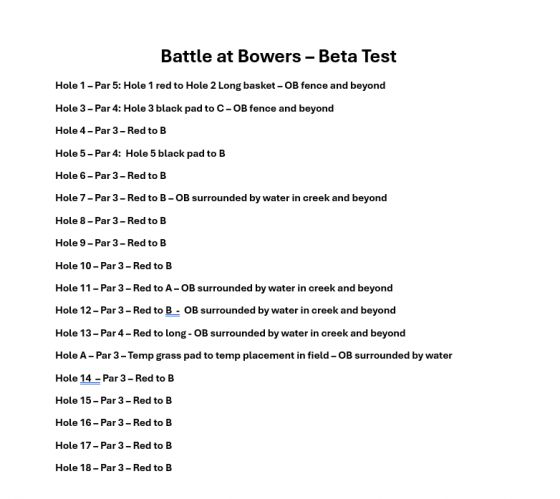 Battle at Bowers – Beta Test

Hole 1 – Par 5: Hole 1 red to Hole 2 Long basket – OB fence and beyond

Hole 3 – Par 4: Hole 3 black pad to C – OB fence and beyond

Hole 4 – Par 3 – Red to B

Hole 5 – Par 4: Hole 5 black pad to B

Hole 6 – Par 3 – Red to B

Hole 7 – Par 3 – Red to B – OB surrounded by water in creek and beyond

Hole 8 – Par 3 – Red to B

Hole 9 – Par 3 – Red to B

Hole 10 – Par 3 – Red to B

Hole 11 – Par 3 – Red to A – OB surrounded by water in creek and beyond

Hole 12 – Par 3 – Red to B - OB surrounded by water in creek and beyond

Hole 13 – Par 4 – Red to long - OB surrounded by water in creek and beyond

Hole A – Par 3 – Temp grass pad to temp placement in field – OB surrounded by water

Hole 14 – Par 3 – Red to B

Hole 15 – Par 3 – Red to B

Hole 16 – Par 3 – Red to B

Hole 17 – Par 3 – Red to B

Hole 18 – Par 3 – Red to B